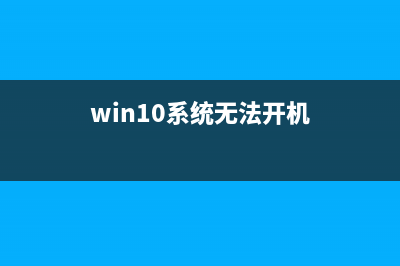 win10系统无法开机